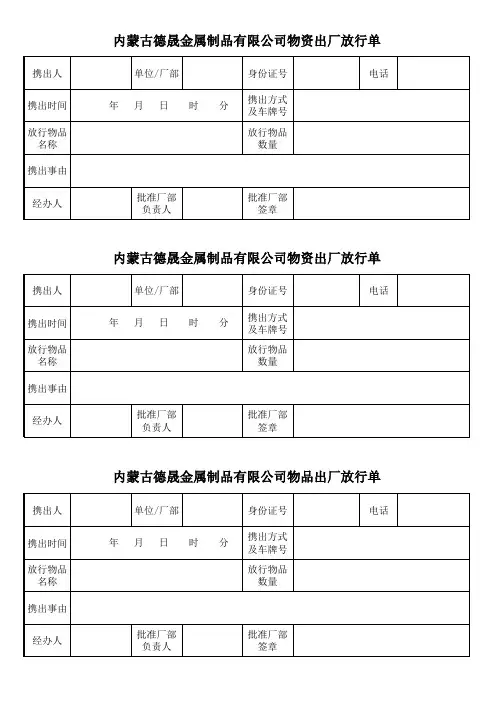 内蒙古德晟金属制品有限公司物资出厂放行单

| 携出人 | | 单位/厂部 | | 身份证号 | | 电话 | |
|---|---|---|---|---|---|---|---|
| 携出时间 | 年 月 日 时 分 | | | 携出方式及车牌号 | | | |
| 放行物品名称 | | | | 放行物品数量 | | | |
| 携出事由 | | | | | | | |
| 经办人 | | 批准厂部负责人 | | 批准厂部签章 | | | |

内蒙古德晟金属制品有限公司物资出厂放行单

| 携出人 | | 单位/厂部 | | 身份证号 | | 电话 | |
|---|---|---|---|---|---|---|---|
| 携出时间 | 年 月 日 时 分 | | | 携出方式及车牌号 | | | |
| 放行物品名称 | | | | 放行物品数量 | | | |
| 携出事由 | | | | | | | |
| 经办人 | | 批准厂部负责人 | | 批准厂部签章 | | | |

内蒙古德晟金属制品有限公司物品出厂放行单

| 携出人 | | 单位/厂部 | | 身份证号 | | 电话 | |
|---|---|---|---|---|---|---|---|
| 携出时间 | 年 月 日 时 分 | | | 携出方式及车牌号 | | | |
| 放行物品名称 | | | | 放行物品数量 | | | |
| 携出事由 | | | | | | | |
| 经办人 | | 批准厂部负责人 | | 批准厂部签章 | | | |